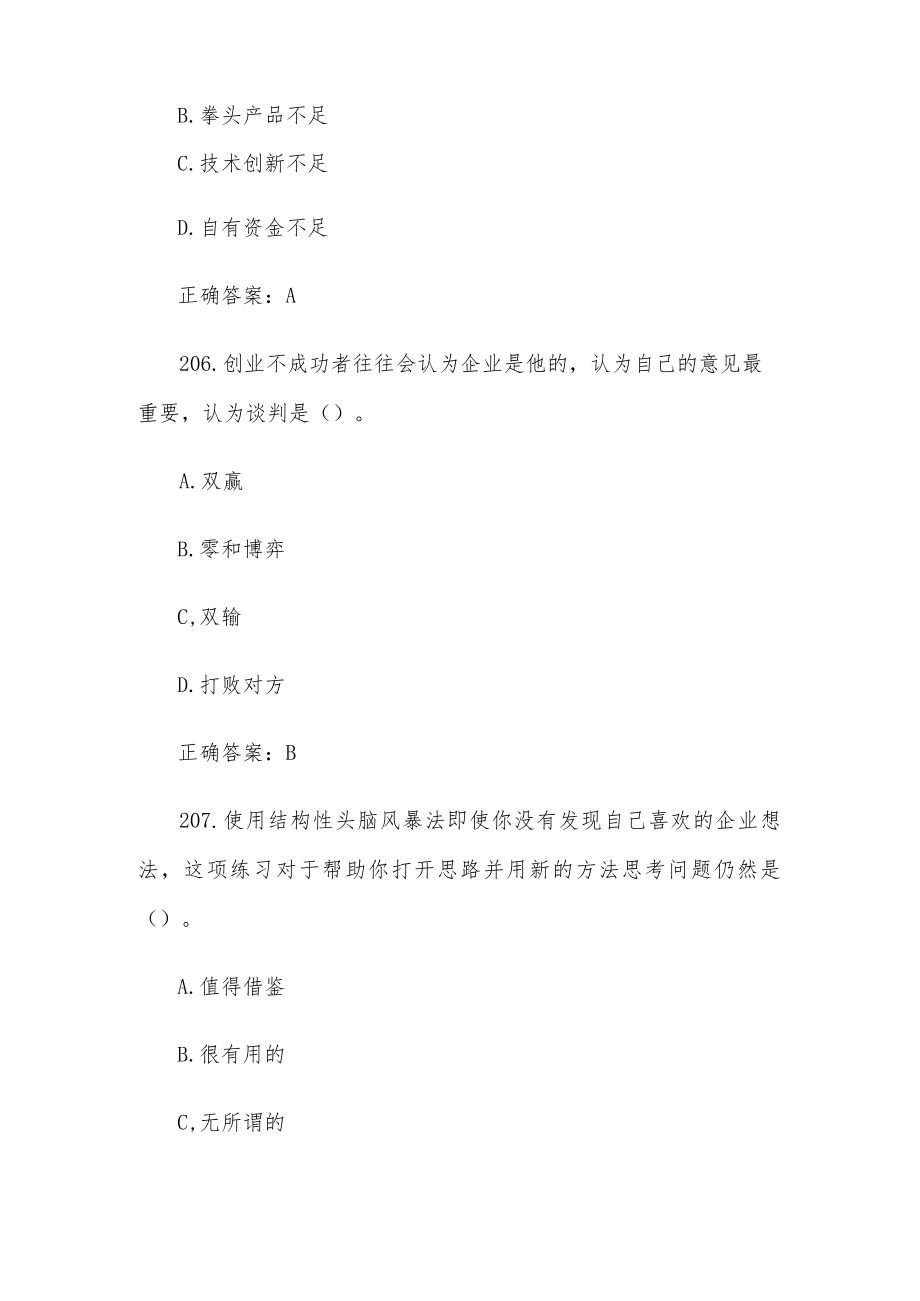 B.拳头产品不足

C.技术创新不足

D.自有资金不足

正确答案：A

206.创业不成功者往往会认为企业是他的，认为自己的意见最重要，认为谈判是（）。

A.双赢

B.零和博弈

C,双输

D.打败对方

正确答案：B

207.使用结构性头脑风暴法即使你没有发现自己喜欢的企业想法，这项练习对于帮助你打开思路并用新的方法思考问题仍然是（）。

A.值得借鉴

B.很有用的

C,无所谓的